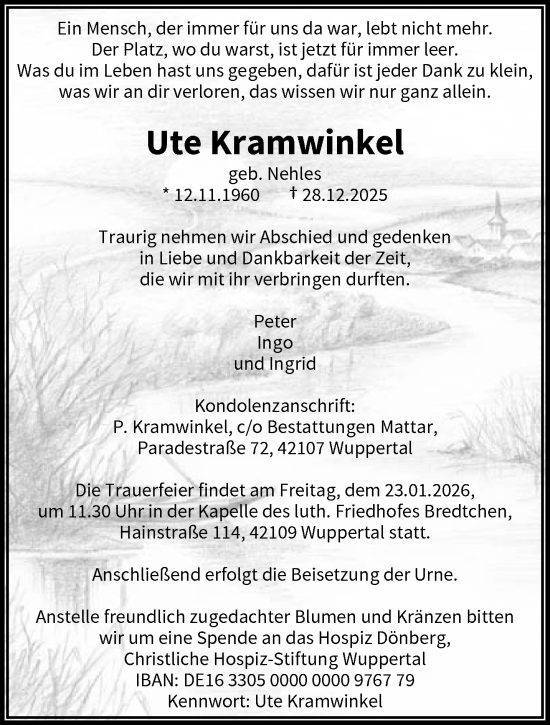 Ein Mensch, der immer für uns da war, lebt nicht mehr.
Der Platz, wo du warst, ist jetzt für immer leer.
Was du im Leben hast uns gegeben, dafür ist jeder Dank zu klein,
was wir an dir verloren, das wissen wir nur ganz allein.

Ute Kramwinkel

geb. Nehles
* 12.11.1960 † 28.12.2025

Traurig nehmen wir Abschied und gedenken
in Liebe und Dankbarkeit der Zeit,
die wir mit ihr verbringen durften.

Peter
Ingo
und Ingrid

Kondolenzanschrift:
P. Kramwinkel, c/o Bestattungen Mattar,
Paradestraße 72, 42107 Wuppertal

Die Trauerfeier findet am Freitag, dem 23.01.2026,
um 11.30 Uhr in der Kapelle des luth. Friedhofes Bredtchen,
Hainstraße 114, 42109 Wuppertal statt.

Anschließend erfolgt die Beisetzung der Urne.

Anstelle freundlich zugedachter Blumen und Kränzen bitten
wir um eine Spende an das Hospiz Dönberg,
Christliche Hospiz-Stiftung Wuppertal
IBAN: DE16 3305 0000 0000 9767 79
Kennwort: Ute Kramwinkel